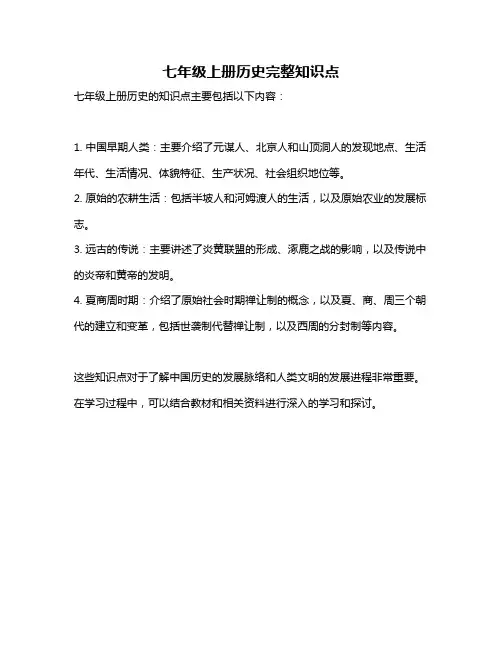 七年级上册历史完整知识点

七年级上册历史的知识点主要包括以下内容：

1. 中国早期人类：主要介绍了元谋人、北京人和山顶洞人的发现地点、生活年代、生活情况、体貌特征、生产状况、社会组织地位等。
2. 原始的农耕生活：包括半坡人和河姆渡人的生活，以及原始农业的发展标志。
3. 远古的传说：主要讲述了炎黄联盟的形成、涿鹿之战的影响，以及传说中的炎帝和黄帝的发明。
4. 夏商周时期：介绍了原始社会时期禅让制的概念，以及夏、商、周三个朝代的建立和变革，包括世袭制代替禅让制，以及西周的分封制等内容。

这些知识点对于了解中国历史的发展脉络和人类文明的发展进程非常重要。在学习过程中，可以结合教材和相关资料进行深入的学习和探讨。